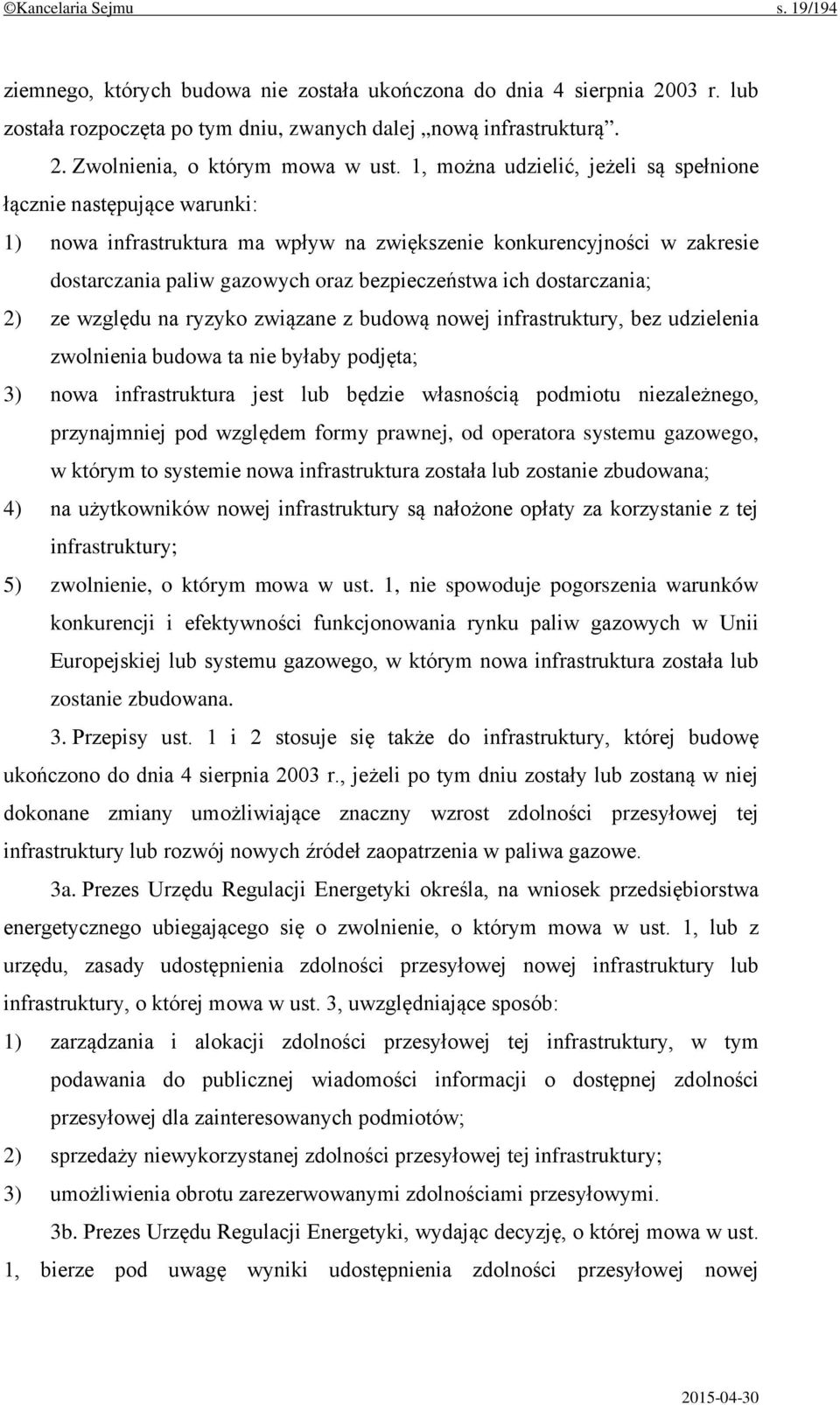 ©Kancelaria Sejmu s. 19/194

ziemnego, których budowa nie została ukończona do dnia 4 sierpnia 2003 r. lub została rozpoczęta po tym dniu, zwanych dalej „nową infrastrukturą”.

2. Zwolnienia, o którym mowa w ust. 1, można udzielić, jeżeli są spełnione łącznie następujące warunki:

1) nowa infrastruktura ma wpływ na zwiększenie konkurencyjności w zakresie dostarczania paliw gazowych oraz bezpieczeństwa ich dostarczania;

2) ze względu na ryzyko związane z budową nowej infrastruktury, bez udzielenia zwolnienia budowa ta nie byłaby podjęta;

3) nowa infrastruktura jest lub będzie własnością podmiotu niezależnego, przynajmniej pod względem formy prawnej, od operatora systemu gazowego, w którym to systemie nowa infrastruktura została lub zostanie zbudowana;

4) na użytkowników nowej infrastruktury są nałożone opłaty za korzystanie z tej infrastruktury;

5) zwolnienie, o którym mowa w ust. 1, nie spowoduje pogorszenia warunków konkurencji i efektywności funkcjonowania rynku paliw gazowych w Unii Europejskiej lub systemu gazowego, w którym nowa infrastruktura została lub zostanie zbudowana.

3. Przepisy ust. 1 i 2 stosuje się także do infrastruktury, której budowę ukończono do dnia 4 sierpnia 2003 r., jeżeli po tym dniu zostały lub zostaną w niej dokonane zmiany umożliwiające znaczny wzrost zdolności przesyłowej tej infrastruktury lub rozwój nowych źródeł zaopatrzenia w paliwa gazowe.

3a. Prezes Urzędu Regulacji Energetyki określa, na wniosek przedsiębiorstwa energetycznego ubiegającego się o zwolnienie, o którym mowa w ust. 1, lub z urzędu, zasady udostępnienia zdolności przesyłowej nowej infrastruktury lub infrastruktury, o której mowa w ust. 3, uwzględniające sposób:

1) zarządzania i alokacji zdolności przesyłowej tej infrastruktury, w tym podawania do publicznej wiadomości informacji o dostępnej zdolności przesyłowej dla zainteresowanych podmiotów;

2) sprzedaży niewykorzystanej zdolności przesyłowej tej infrastruktury;

3) umożliwienia obrotu zarezerwowanymi zdolnościami przesyłowymi.

3b. Prezes Urzędu Regulacji Energetyki, wydając decyzję, o której mowa w ust. 1, bierze pod uwagę wyniki udostępnienia zdolności przesyłowej nowej

2015-04-30